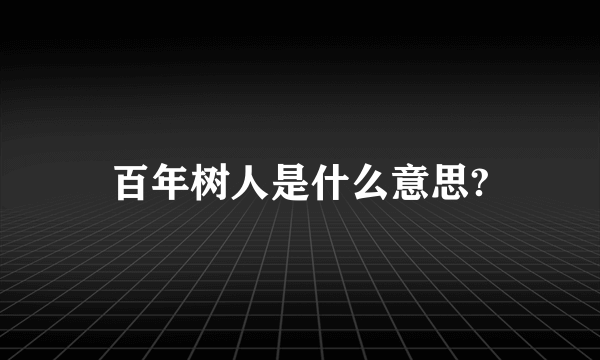 百年树人是什么意思?